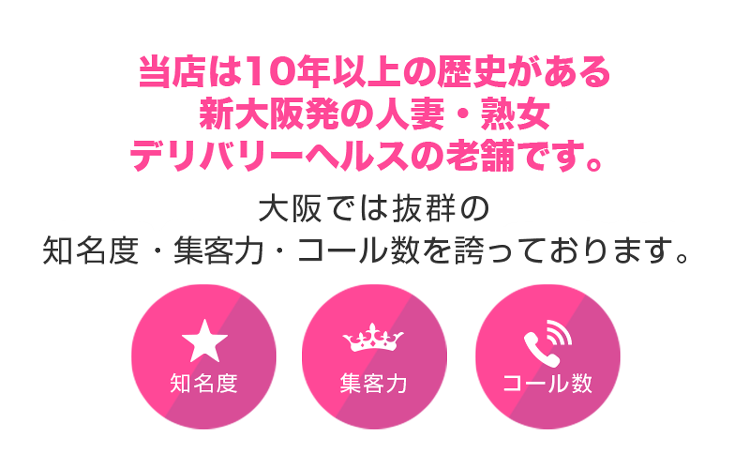 当店は10年以上の歴史がある
新大阪発の人妻・熟女
デリバリーヘルスの老舗です。

大阪では抜群の
知名度・集客力・コール数を誇っております。

知名度

集客力

コール数